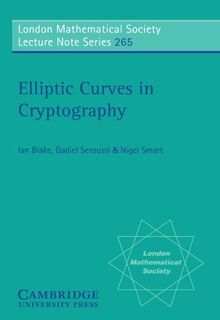 London Mathematical Society
Lecture Note Series 265

Elliptic Curves in Cryptography

Ian Blake, Gadiel Seroussi & Nigel Smart

London Mathematical Society

CAMBRIDGE
UNIVERSITY PRESS